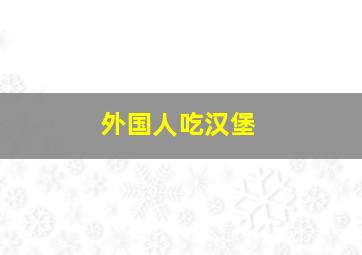 外国人吃汉堡